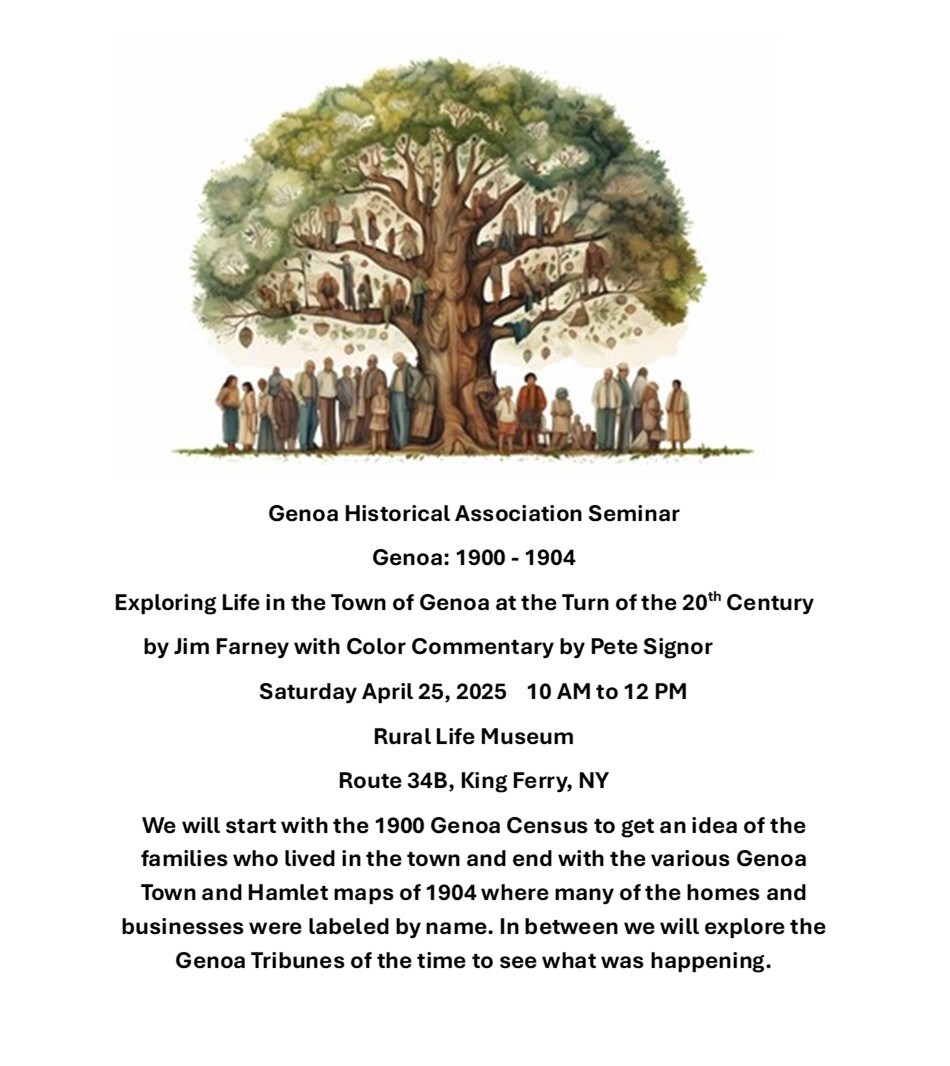 Genoa Historical Association Seminar

Genoa: 1900 - 1904

Exploring Life in the Town of Genoa at the Turn of the 20$^{th}$ Century

by Jim Farney with Color Commentary by Pete Signor

Saturday April 25, 2025 10 AM to 12 PM

Rural Life Museum

Route 34B, King Ferry, NY

We will start with the 1900 Genoa Census to get an idea of the families who lived in the town and end with the various Genoa Town and Hamlet maps of 1904 where many of the homes and businesses were labeled by name. In between we will explore the Genoa Tribunes of the time to see what was happening.